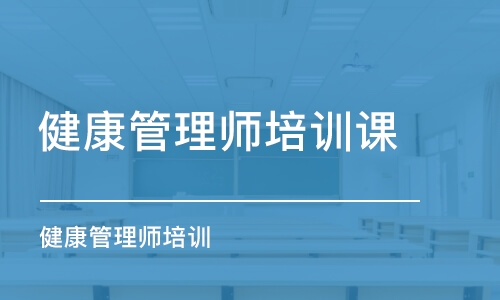 健康管理师培训课

健康管理师培训